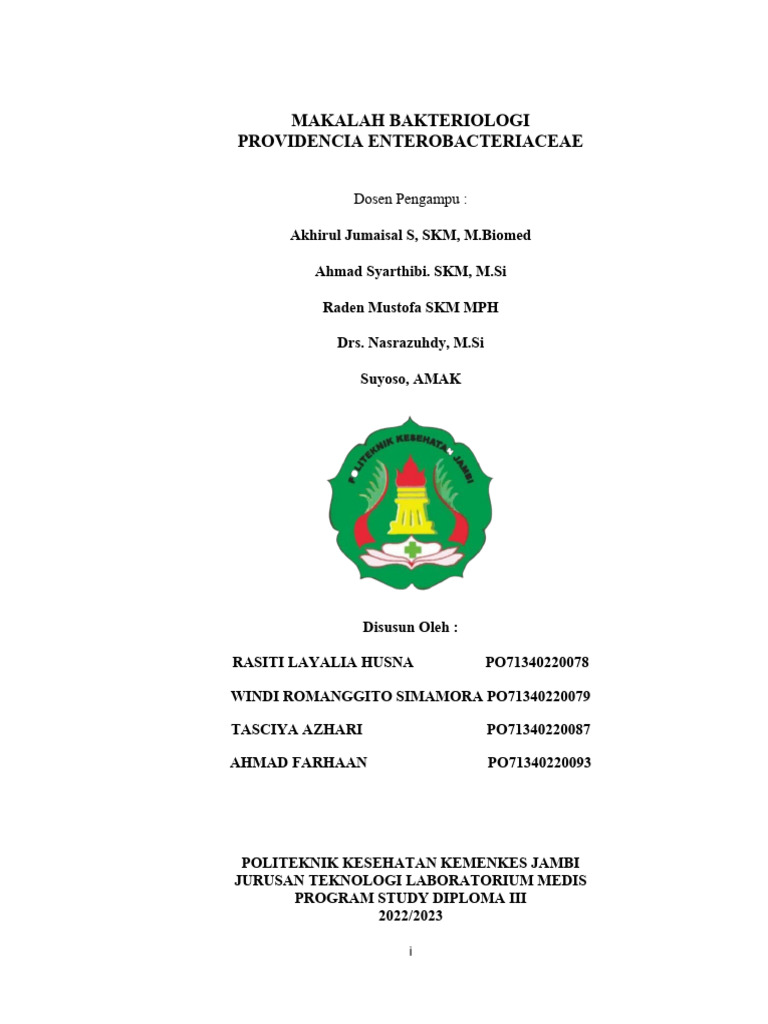 MAKALAH BAKTERIOLOGI
PROVIDENCIA ENTEROBACTERIACEAE

Dosen Pengampu :

Akhirul Jumaisal S, SKM, M.Biomed

Ahmad Syarthibi. SKM, M.Si

Raden Mustofa SKM MPH

Drs. Nasrazuhdy, M.Si

Suyoso, AMAK

POLITEKNIK KESEHATAN JAMBI

Disusun Oleh :

RASITI LAYALIA HUSNA PO71340220078

WINDI ROMANGGITO SIMAMORA PO71340220079

TASCIYA AZHARI PO71340220087

AHMAD FARHAAN PO71340220093

POLITEKNIK KESEHATAN KEMENKES JAMBI
JURUSAN TEKNOLOGI LABORATORIUM MEDIS
PROGRAM STUDY DIPLOMA III
2022/2023

i